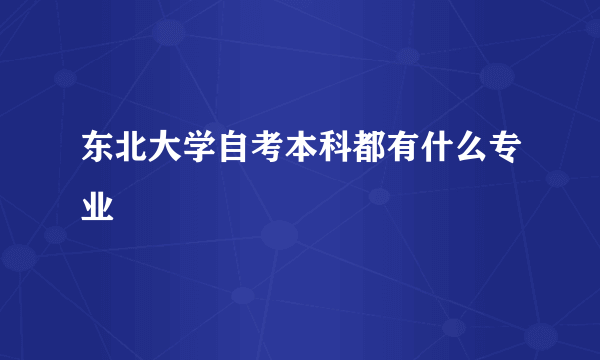 东北大学自考本科都有什么专业